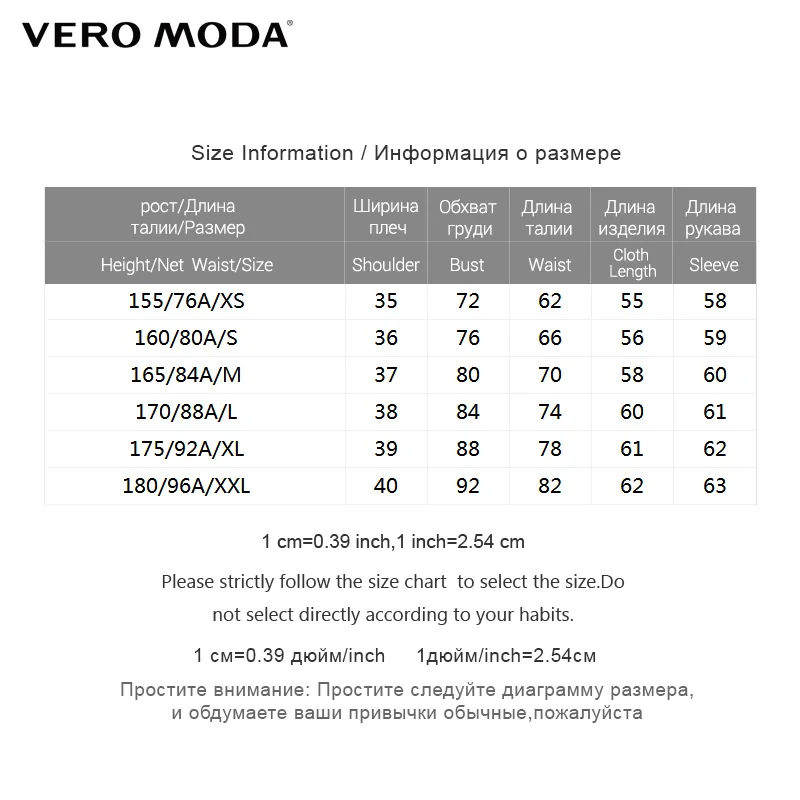 VERO MODA®

Size Information / Информация о размере

| рост/Длина талии/Размер | Ширина плеч | Обхват груди | Длина талии | Длина изделия | Длина рукава |
|---|---|---|---|---|---|
| Height/Net Waist/Size | Shoulder | Bust | Waist | Cloth Length | Sleeve |
| 155/76A/XS | 35 | 72 | 62 | 55 | 58 |
| 160/80A/S | 36 | 76 | 66 | 56 | 59 |
| 165/84A/M | 37 | 80 | 70 | 58 | 60 |
| 170/88A/L | 38 | 84 | 74 | 60 | 61 |
| 175/92A/XL | 39 | 88 | 78 | 61 | 62 |
| 180/96A/XXL | 40 | 92 | 82 | 62 | 63 |

1 cm=0.39 inch,1 inch=2.54 cm

Please strictly follow the size chart to select the size.Do not select directly according to your habits.

1 см=0.39 дюйм/inch 1дюйм/inch=2.54см

Простите внимание: Простите следуйте диаграмму размера, и обдумаете ваши привычки обычные,пожалуйста